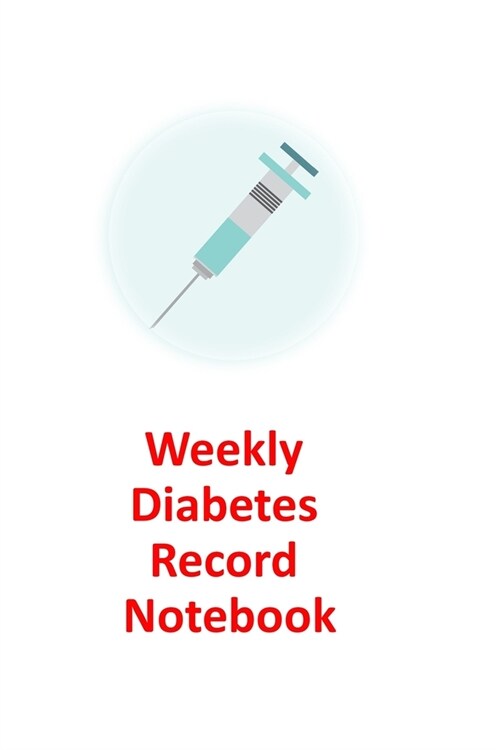 Weekly
Diabetes
Record
Notebook